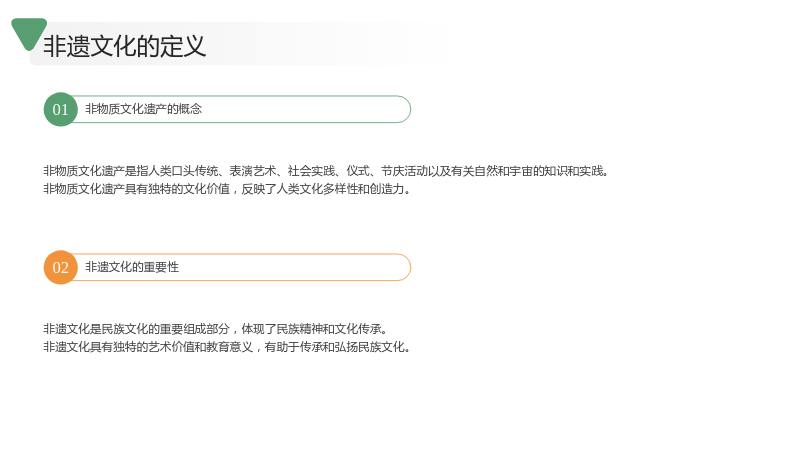 非遗文化的定义

01 非物质文化遗产的概念

非物质文化遗产是指人类口头传统、表演艺术、社会实践、仪式、节庆活动以及有关自然和宇宙的知识和实践。
非物质文化遗产具有独特的文化价值，反映了人类文化多样性和创造力。

02 非遗文化的重要性

非遗文化是民族文化的重要组成部分，体现了民族精神和文化传承。
非遗文化具有独特的艺术价值和教育意义，有助于传承和弘扬民族文化。